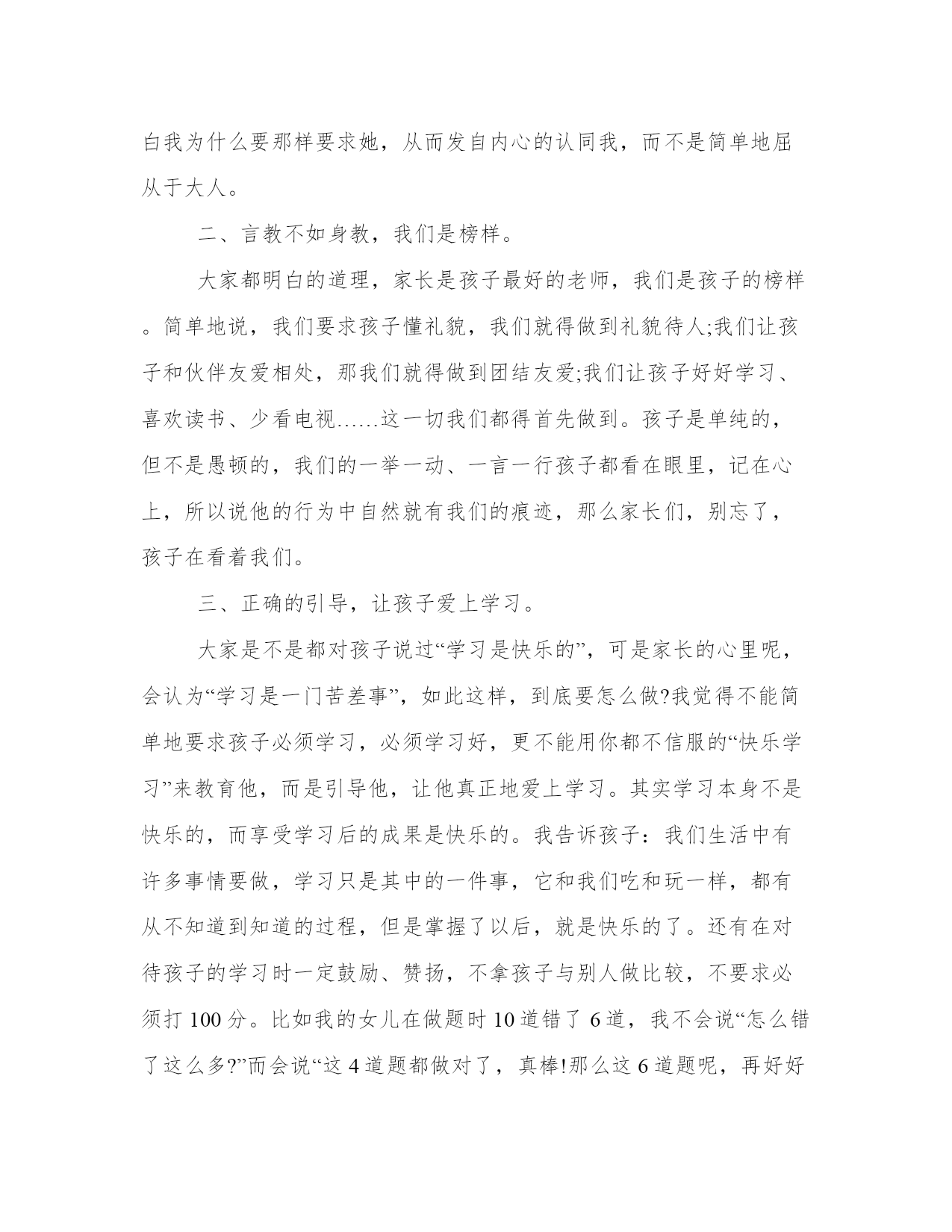 白我为什么要那样要求她，从而发自内心的认同我，而不是简单地屈从于大人。

二、言教不如身教，我们是榜样。

大家都明白的道理，家长是孩子最好的老师，我们是孩子的榜样。简单地说，我们要求孩子懂礼貌，我们就得做到礼貌待人;我们让孩子和伙伴友爱相处，那我们就得做到团结友爱;我们让孩子好好学习、喜欢读书、少看电视……这一切我们都得首先做到。孩子是单纯的，但不是愚顿的，我们的一举一动、一言一行孩子都看在眼里，记在心上，所以说他的行为中自然就有我们的痕迹，那么家长们，别忘了，孩子在看着我们。

三、正确的引导，让孩子爱上学习。

大家是不是都对孩子说过“学习是快乐的”，可是家长的心里呢，会认为“学习是一门苦差事”，如此这样，到底要怎么做?我觉得不能简单地要求孩子必须学习，必须学习好，更不能用你都不信服的“快乐学习”来教育他，而是引导他，让他真正地爱上学习。其实学习本身不是快乐的，而享受学习后的成果是快乐的。我告诉孩子：我们生活中有许多事情要做，学习只是其中的一件事，它和我们吃和玩一样，都有从不知道到知道的过程，但是掌握了以后，就是快乐的了。还有在对待孩子的学习时一定鼓励、赞扬，不拿孩子与别人做比较，不要求必须打 100 分。比如我的女儿在做题时 10 道错了 6 道，我不会说“怎么错了这么多?”而会说“这 4 道题都做对了，真棒!那么这 6 道题呢，再好好